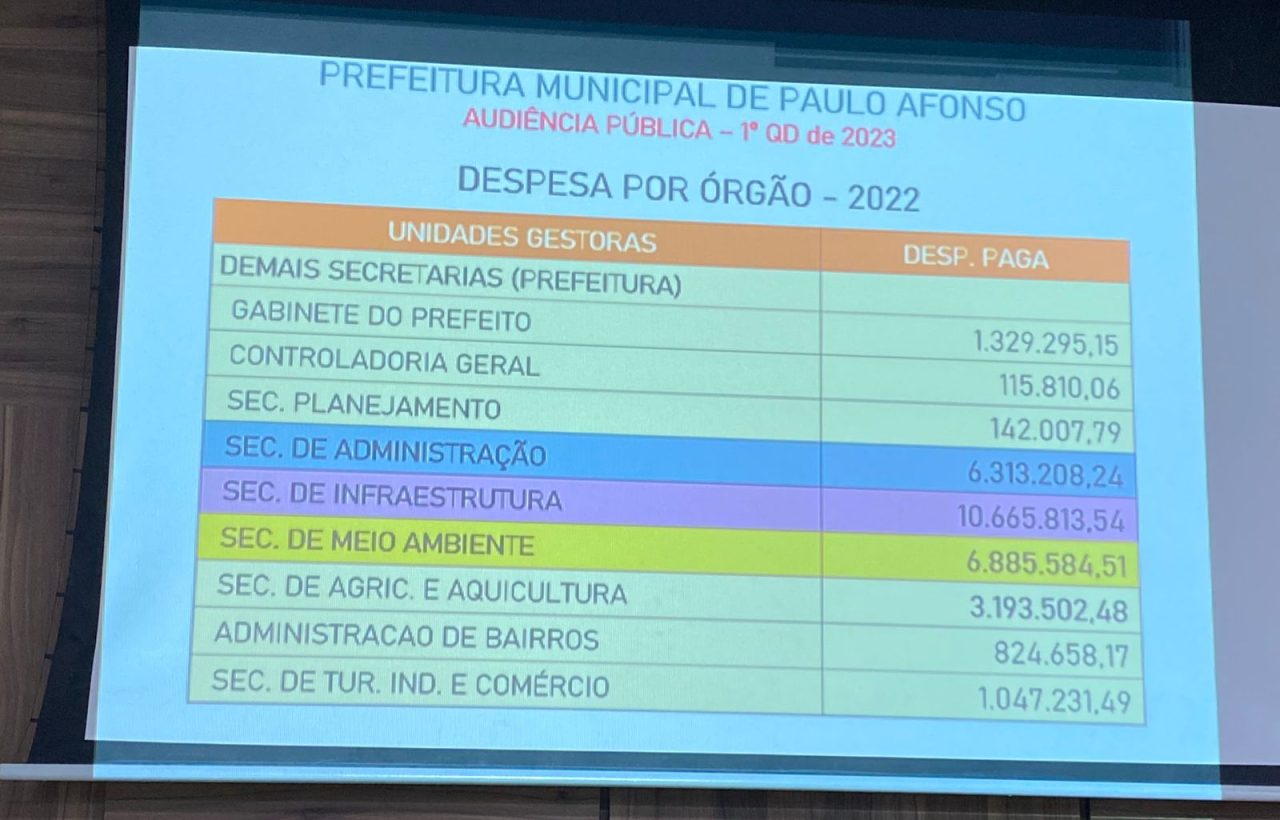 PREFEITURA MUNICIPAL DE PAULO AFONSO
AUDIÊNCIA PÚBLICA – 1º QD de 2023

DESPESA POR ÓRGÃO - 2022

| UNIDADES GESTORAS | DESP. PAGA |
|---|---|
| DEMAIS SECRETARIAS (PREFEITURA) | |
| GABINETE DO PREFEITO | 1.329.295,15 |
| CONTROLADORIA GERAL | 115.810,06 |
| SEC. PLANEJAMENTO | 142.007,79 |
| SEC. DE ADMINISTRAÇÃO | 6.313.208,24 |
| SEC. DE INFRAESTRUTURA | 10.665.813,54 |
| SEC. DE MEIO AMBIENTE | 6.885.584,51 |
| SEC. DE AGRIC. E AQUICULTURA | 3.193.502,48 |
| ADMINISTRACAO DE BAIRROS | 824.658,17 |
| SEC. DE TUR. IND. E COMÉRCIO | 1.047.231,49 |